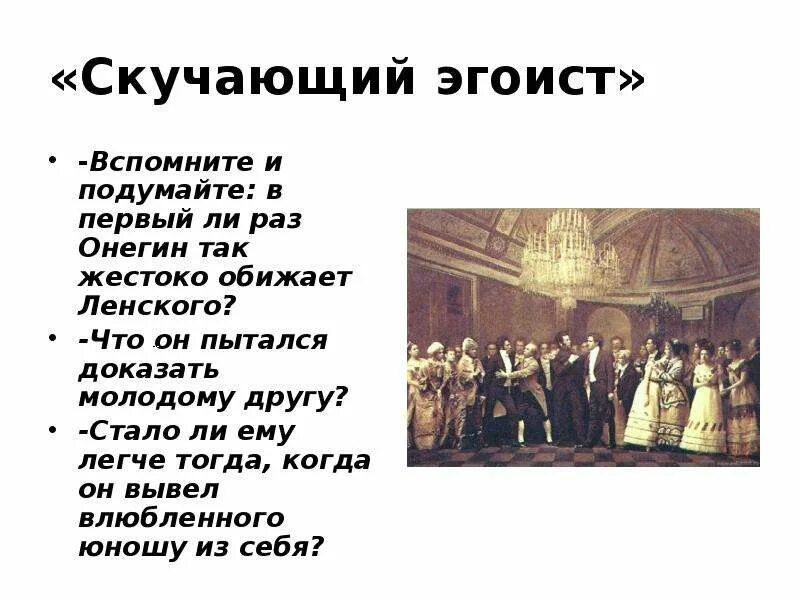 «Скучающий эгоист»

• -Вспомните и подумайте: в первый ли раз Онегин так жестоко обижает Ленского?
• -Что он пытался доказать молодому другу?
• -Стало ли ему легче тогда, когда он вывел влюбленного юношу из себя?